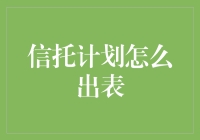 信托计划怎么出表